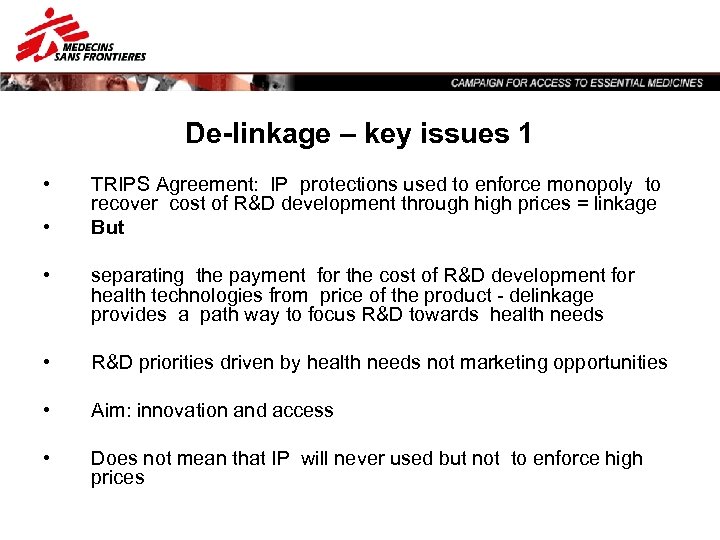 MEDECINS SANS FRONTIERES

CAMPAIGN FOR ACCESS TO ESSENTIAL MEDICINES

De-linkage – key issues 1

• TRIPS Agreement: IP protections used to enforce monopoly to recover cost of R&D development through high prices = linkage

• But

• separating the payment for the cost of R&D development for health technologies from price of the product - delinkage provides a path way to focus R&D towards health needs

• R&D priorities driven by health needs not marketing opportunities

• Aim: innovation and access

• Does not mean that IP will never used but not to enforce high prices